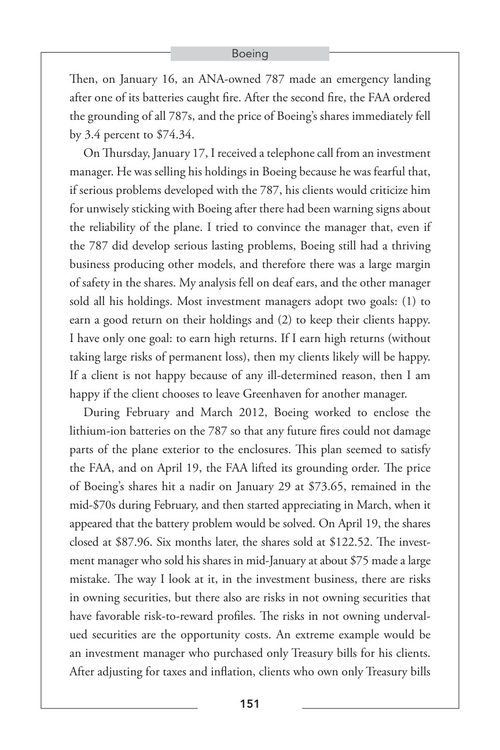 Boeing

Then, on January 16, an ANA-owned 787 made an emergency landing after one of its batteries caught fire. After the second fire, the FAA ordered the grounding of all 787s, and the price of Boeing's shares immediately fell by 3.4 percent to $74.34.

On Thursday, January 17, I received a telephone call from an investment manager. He was selling his holdings in Boeing because he was fearful that, if serious problems developed with the 787, his clients would criticize him for unwisely sticking with Boeing after there had been warning signs about the reliability of the plane. I tried to convince the manager that, even if the 787 did develop serious lasting problems, Boeing still had a thriving business producing other models, and therefore there was a large margin of safety in the shares. My analysis fell on deaf ears, and the other manager sold all his holdings. Most investment managers adopt two goals: (1) to earn a good return on their holdings and (2) to keep their clients happy. I have only one goal: to earn high returns. If I earn high returns (without taking large risks of permanent loss), then my clients likely will be happy. If a client is not happy because of any ill-determined reason, then I am happy if the client chooses to leave Greenhaven for another manager.

During February and March 2012, Boeing worked to enclose the lithium-ion batteries on the 787 so that any future fires could not damage parts of the plane exterior to the enclosures. This plan seemed to satisfy the FAA, and on April 19, the FAA lifted its grounding order. The price of Boeing's shares hit a nadir on January 29 at $73.65, remained in the mid-$70s during February, and then started appreciating in March, when it appeared that the battery problem would be solved. On April 19, the shares closed at $87.96. Six months later, the shares sold at $122.52. The investment manager who sold his shares in mid-January at about $75 made a large mistake. The way I look at it, in the investment business, there are risks in owning securities, but there also are risks in not owning securities that have favorable risk-to-reward profiles. The risks in not owning undervalued securities are the opportunity costs. An extreme example would be an investment manager who purchased only Treasury bills for his clients. After adjusting for taxes and inflation, clients who own only Treasury bills

151